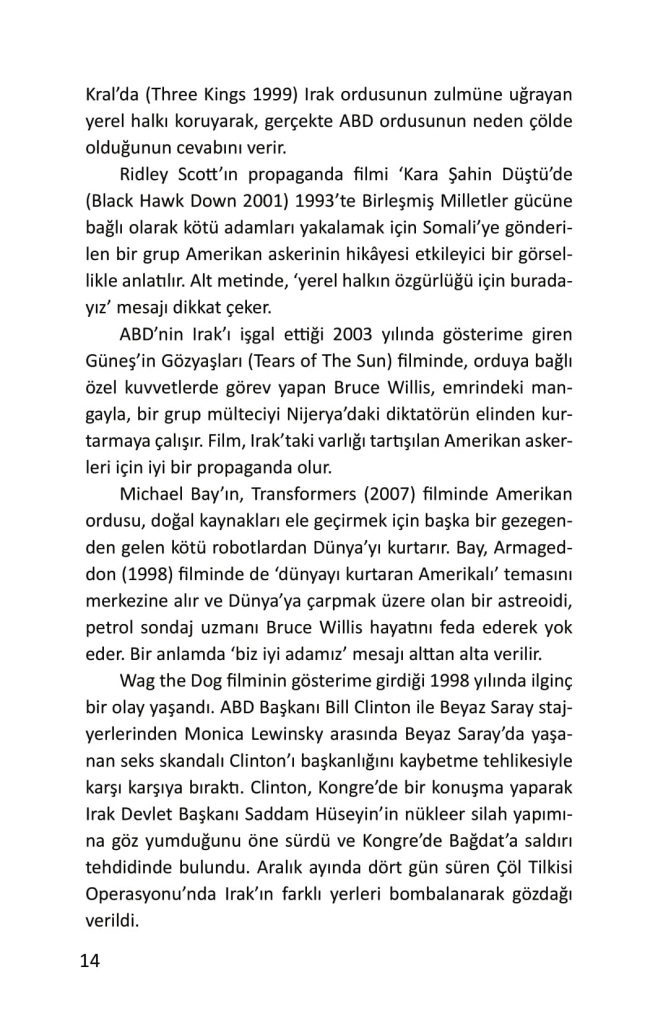 Kral'da (Three Kings 1999) Irak ordusunun zulmüne uğrayan yerel halkı koruyarak, gerçekte ABD ordusunun neden çölde olduğunun cevabını verir.

Ridley Scott'ın propaganda filmi 'Kara Şahin Düştü'de (Black Hawk Down 2001) 1993'te Birleşmiş Milletler gücüne bağlı olarak kötü adamları yakalamak için Somali'ye gönderilen bir grup Amerikan askerinin hikâyesi etkileyici bir görsellikle anlatılır. Alt metinde, 'yerel halkın özgürlüğü için buradayız' mesajı dikkat çeker.

ABD'nin Irak'ı işgal ettiği 2003 yılında gösterime giren Güneş'in Gözyaşları (Tears of The Sun) filminde, orduya bağlı özel kuvvetlerde görev yapan Bruce Willis, emrindeki mangayla, bir grup mülteciyi Nijerya'daki diktatörün elinden kurtarmaya çalışır. Film, Irak'taki varlığı tartışılan Amerikan askerleri için iyi bir propaganda olur.

Michael Bay'ın, Transformers (2007) filminde Amerikan ordusu, doğal kaynakları ele geçirmek için başka bir gezegenden gelen kötü robotlardan Dünya'yı kurtarır. Bay, Armageddon (1998) filminde de 'dünyayı kurtaran Amerikalı' temasını merkezine alır ve Dünya'ya çarpmak üzere olan bir astreoidi, petrol sondaj uzmanı Bruce Willis hayatını feda ederek yok eder. Bir anlamda 'biz iyi adamız' mesajı alttan alta verilir.

Wag the Dog filminin gösterime girdiği 1998 yılında ilginç bir olay yaşandı. ABD Başkanı Bill Clinton ile Beyaz Saray stajyerlerinden Monica Lewinsky arasında Beyaz Saray'da yaşanan seks skandalı Clinton'ı başkanlığını kaybetme tehlikesiyle karşı karşıya bıraktı. Clinton, Kongre'de bir konuşma yaparak Irak Devlet Başkanı Saddam Hüseyin'in nükleer silah yapımına göz yumduğunu öne sürdü ve Kongre'de Bağdat'a saldırı tehdidinde bulundu. Aralık ayında dört gün süren Çöl Tilkisi Operasyonu'nda Irak'ın farklı yerleri bombalanarak gözdağı verildi.

14